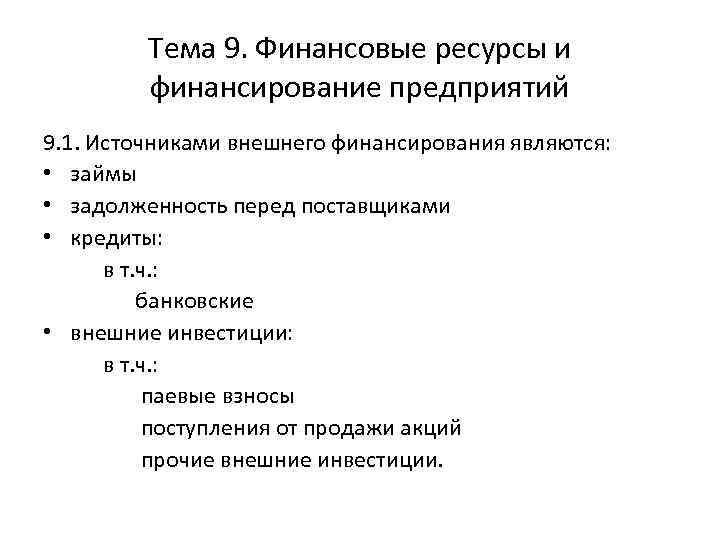 Тема 9. Финансовые ресурсы и финансирование предприятий

9.1. Источниками внешнего финансирования являются:
• займы
• задолженность перед поставщиками
• кредиты:
в т.ч.:
банковские
• внешние инвестиции:
в т.ч.:
паевые взносы
поступления от продажи акций
прочие внешние инвестиции.